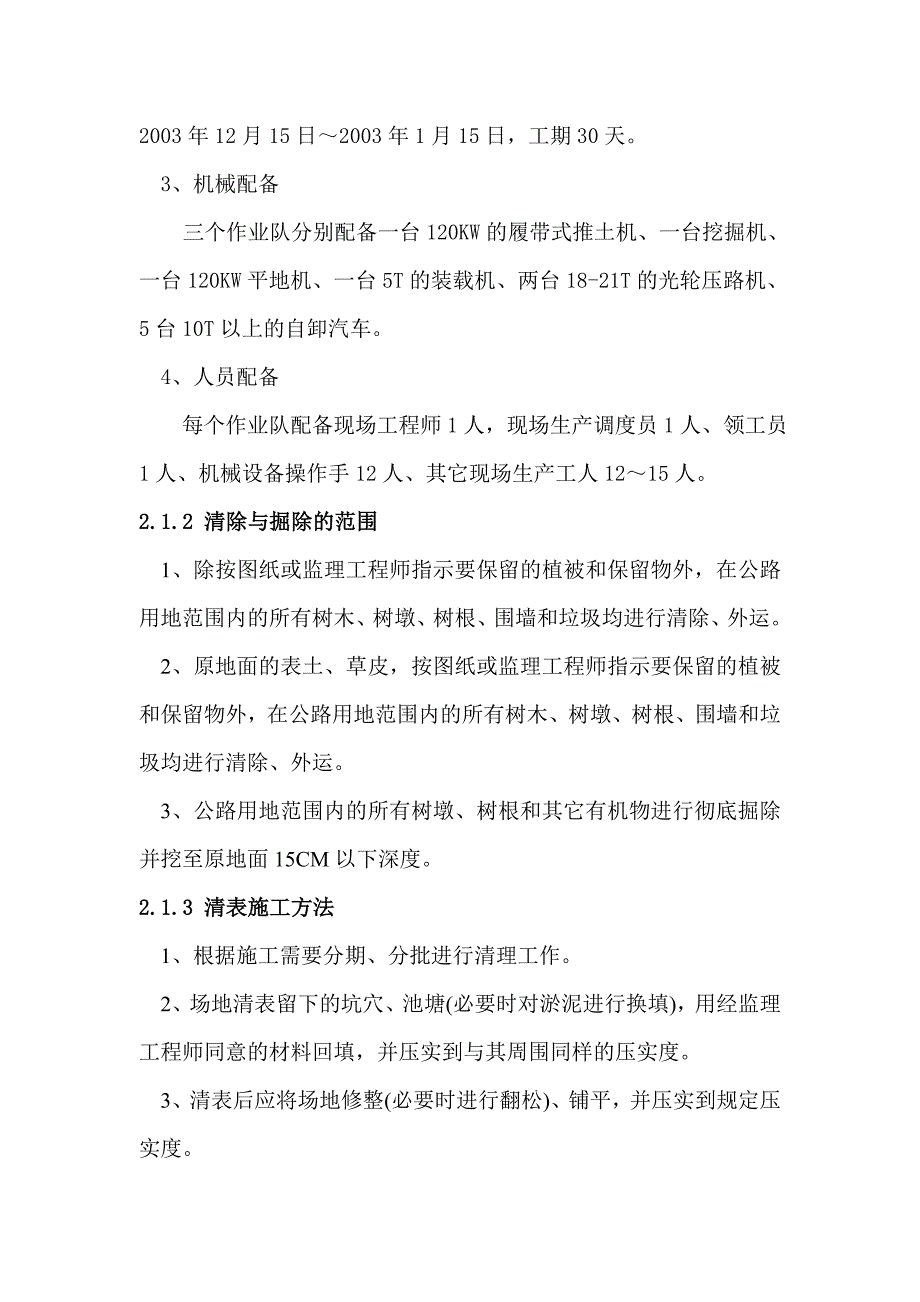 2003 年 12 月 15 日～2003 年 1 月 15 日，工期 30 天。

3、机械配备

三个作业队分别配备一台 120KW 的履带式推土机、一台挖掘机、一台 120KW 平地机、一台 5T 的装载机、两台 18-21T 的光轮压路机、5 台 10T 以上的自卸汽车。

4、人员配备

每个作业队配备现场工程师 1 人，现场生产调度员 1 人、领工员 1 人、机械设备操作手 12 人、其它现场生产工人 12～15 人。

2.1.2 清除与掘除的范围

1、除按图纸或监理工程师指示要保留的植被和保留物外，在公路用地范围内的所有树木、树墩、树根、围墙和垃圾均进行清除、外运。

2、原地面的表土、草皮，按图纸或监理工程师指示要保留的植被和保留物外，在公路用地范围内的所有树木、树墩、树根、围墙和垃圾均进行清除、外运。

3、公路用地范围内的所有树墩、树根和其它有机物进行彻底掘除并挖至原地面 15CM 以下深度。

2.1.3 清表施工方法

1、根据施工需要分期、分批进行清理工作。

2、场地清表留下的坑穴、池塘(必要时对淤泥进行换填)，用经监理工程师同意的材料回填，并压实到与其周围同样的压实度。

3、清表后应将场地修整(必要时进行翻松)、铺平，并压实到规定压实度。